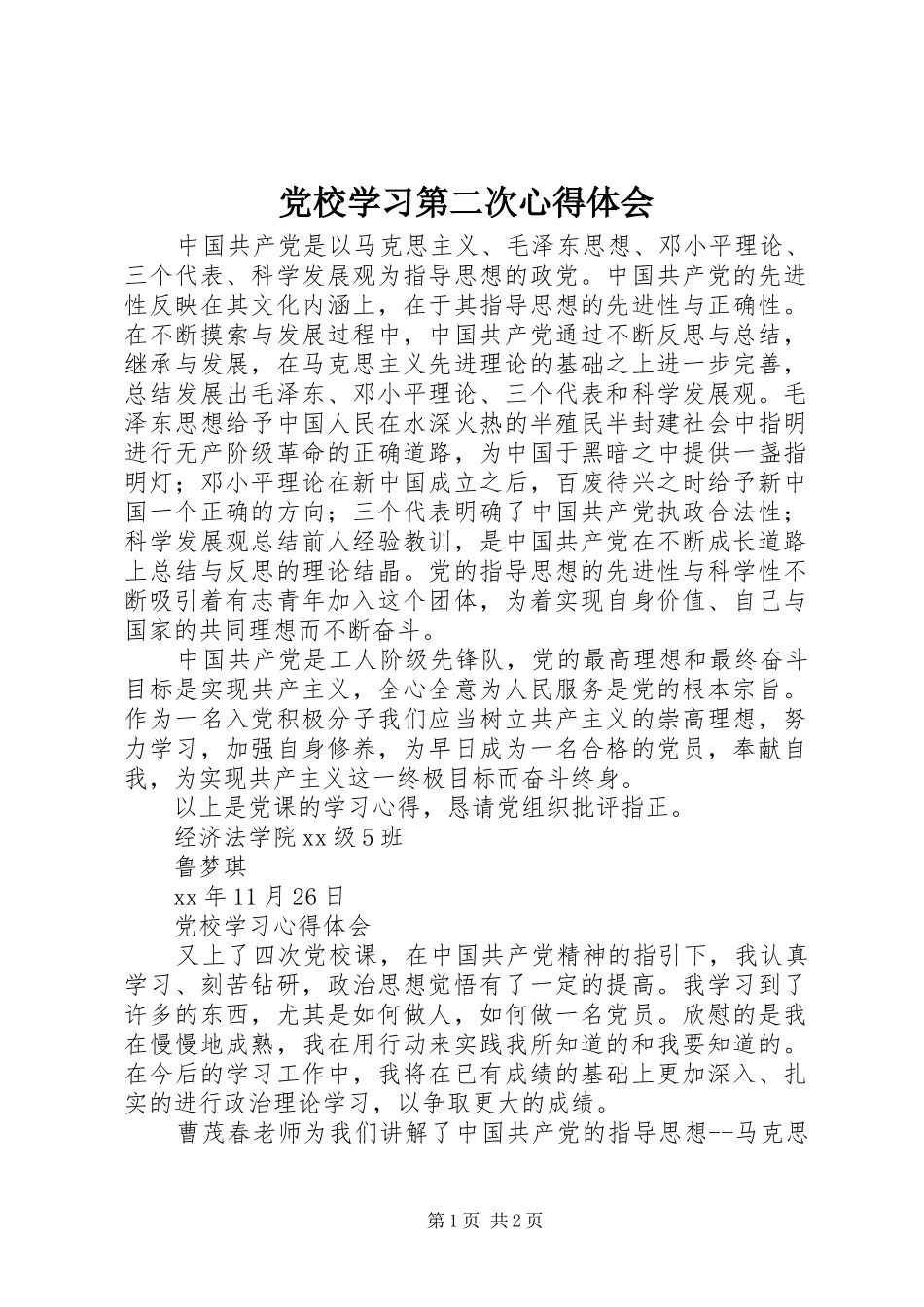 党校学习第二次心得体会

中国共产党是以马克思主义、毛泽东思想、邓小平理论、三个代表、科学发展观为指导思想的政党。中国共产党的先进性反映在其文化内涵上，在于其指导思想的先进性与正确性。在不断摸索与发展过程中，中国共产党通过不断反思与总结，继承与发展，在马克思主义先进理论的基础之上进一步完善，总结发展出毛泽东、邓小平理论、三个代表和科学发展观。毛泽东思想给予中国人民在水深火热的半殖民半封建社会中指明进行无产阶级革命的正确道路，为中国于黑暗之中提供一盏指明灯；邓小平理论在新中国成立之后，百废待兴之时给予新中国一个正确的方向；三个代表明确了中国共产党执政合法性；科学发展观总结前人经验教训，是中国共产党在不断成长道路上总结与反思的理论结晶。党的指导思想的先进性与科学性不断吸引着有志青年加入这个团体，为着实现自身价值、自己与国家的共同理想而不断奋斗。

中国共产党是工人阶级先锋队，党的最高理想和最终奋斗目标是实现共产主义，全心全意为人民服务是党的根本宗旨。作为一名入党积极分子我们应当树立共产主义的崇高理想，努力学习，加强自身修养，为早日成为一名合格的党员，奉献自我，为实现共产主义这一终极目标而奋斗终身。

以上是党课的学习心得，恳请党组织批评指正。

经济法学院 xx 级 5 班

鲁梦琪

xx 年 11 月 26 日

党校学习心得体会

又上了四次党校课，在中国共产党精神的指引下，我认真学习、刻苦钻研，政治思想觉悟有了一定的提高。我学习到了许多的东西，尤其是如何做人，如何做一名党员。欣慰的是我在慢慢地成熟，我在用行动来实践我所知道的和我要知道的。在今后的学习工作中，我将在已有成绩的基础上更加深入、扎实的进行政治理论学习，以争取更大的成绩。

曹茂春老师为我们讲解了中国共产党的指导思想--马克思

第 1 页 共 2 页